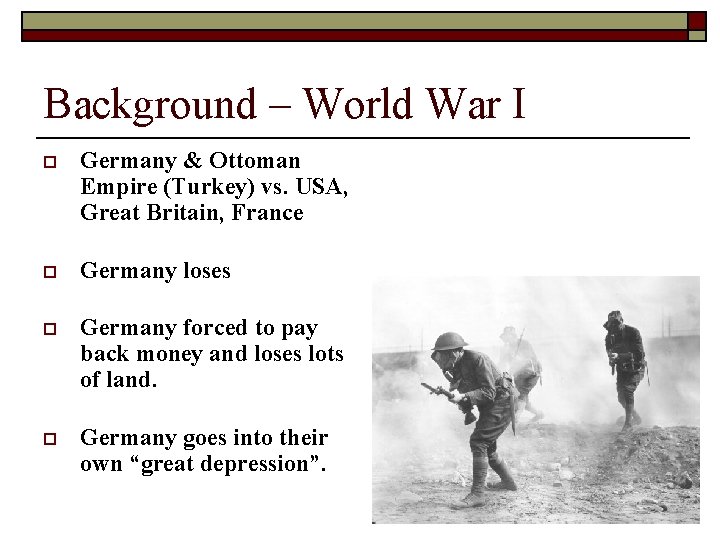 Background – World War I

Germany & Ottoman Empire (Turkey) vs. USA, Great Britain, France

Germany loses

Germany forced to pay back money and loses lots of land.

Germany goes into their own “great depression”.